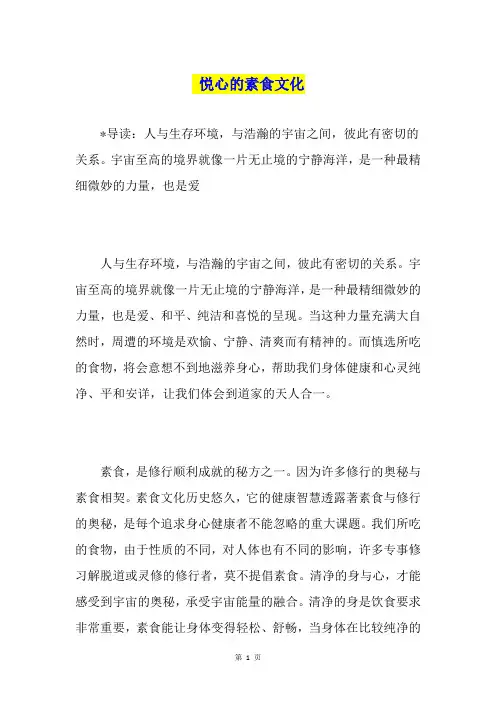 悦心的素食文化

*导读：人与生存环境，与浩瀚的宇宙之间，彼此有密切的关系。宇宙至高的境界就像一片无止境的宁静海洋，是一种最精细微妙的力量，也是爱

人与生存环境，与浩瀚的宇宙之间，彼此有密切的关系。宇宙至高的境界就像一片无止境的宁静海洋，是一种最精细微妙的力量，也是爱、和平、纯洁和喜悦的呈现。当这种力量充满大自然时，周遭的环境是欢愉、宁静、清爽而有精神的。而慎选所吃的食物，将会意想不到地滋养身心，帮助我们身体健康和心灵纯净、平和安详，让我们体会到道家的天人合一。

素食，是修行顺利成就的秘方之一。因为许多修行的奥秘与素食相契。素食文化历史悠久，它的健康智慧透露著素食与修行的奥秘，是每个追求身心健康者不能忽略的重大课题。我们所吃的食物，由于性质的不同，对人体也有不同的影响，许多专事修习解脱道或灵修的修行者，莫不提倡素食。清净的身与心，才能感受到宇宙的奥秘，承受宇宙能量的融合。清净的身是饮食要求非常重要，素食能让身体变得轻松、舒畅，当身体在比较纯净的

第 1 页